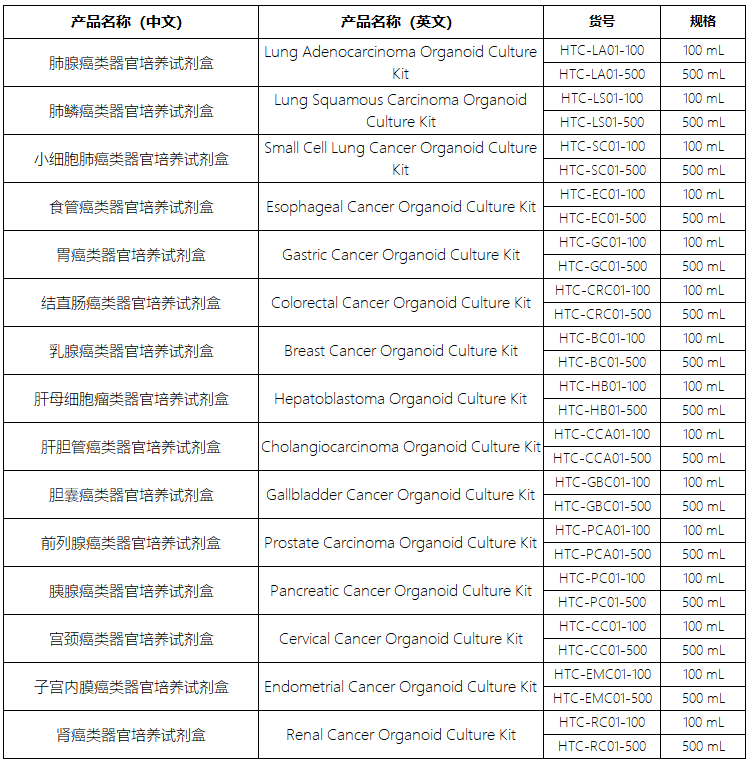 | 产品名称（中文） | 产品名称（英文） | 货号 | 规格 |
|---|---|---|---|
| 肺腺癌类器官培养试剂盒 | Lung Adenocarcinoma Organoid Culture Kit | HTC-LA01-100 | 100 mL |
| | | HTC-LA01-500 | 500 mL |
| 肺鳞癌类器官培养试剂盒 | Lung Squamous Carcinoma Organoid Culture Kit | HTC-LS01-100 | 100 mL |
| | | HTC-LS01-500 | 500 mL |
| 小细胞肺癌类器官培养试剂盒 | Small Cell Lung Cancer Organoid Culture Kit | HTC-SC01-100 | 100 mL |
| | | HTC-SC01-500 | 500 mL |
| 食管癌类器官培养试剂盒 | Esophageal Cancer Organoid Culture Kit | HTC-EC01-100 | 100 mL |
| | | HTC-EC01-500 | 500 mL |
| 胃癌类器官培养试剂盒 | Gastric Cancer Organoid Culture Kit | HTC-GC01-100 | 100 mL |
| | | HTC-GC01-500 | 500 mL |
| 结直肠癌类器官培养试剂盒 | Colorectal Cancer Organoid Culture Kit | HTC-CRC01-100 | 100 mL |
| | | HTC-CRC01-500 | 500 mL |
| 乳腺癌类器官培养试剂盒 | Breast Cancer Organoid Culture Kit | HTC-BC01-100 | 100 mL |
| | | HTC-BC01-500 | 500 mL |
| 肝母细胞瘤类器官培养试剂盒 | Hepatoblastoma Organoid Culture Kit | HTC-HB01-100 | 100 mL |
| | | HTC-HB01-500 | 500 mL |
| 肝胆管癌类器官培养试剂盒 | Cholangiocarcinoma Organoid Culture Kit | HTC-CCA01-100 | 100 mL |
| | | HTC-CCA01-500 | 500 mL |
| 胆囊癌类器官培养试剂盒 | Gallbladder Cancer Organoid Culture Kit | HTC-GBC01-100 | 100 mL |
| | | HTC-GBC01-500 | 500 mL |
| 前列腺癌类器官培养试剂盒 | Prostate Carcinoma Organoid Culture Kit | HTC-PCA01-100 | 100 mL |
| | | HTC-PCA01-500 | 500 mL |
| 胰腺癌类器官培养试剂盒 | Pancreatic Cancer Organoid Culture Kit | HTC-PC01-100 | 100 mL |
| | | HTC-PC01-500 | 500 mL |
| 宫颈癌类器官培养试剂盒 | Cervical Cancer Organoid Culture Kit | HTC-CC01-100 | 100 mL |
| | | HTC-CC01-500 | 500 mL |
| 子宫内膜癌类器官培养试剂盒 | Endometrial Cancer Organoid Culture Kit | HTC-EMC01-100 | 100 mL |
| | | HTC-EMC01-500 | 500 mL |
| 肾癌类器官培养试剂盒 | Renal Cancer Organoid Culture Kit | HTC-RC01-100 | 100 mL |
| | | HTC-RC01-500 | 500 mL |